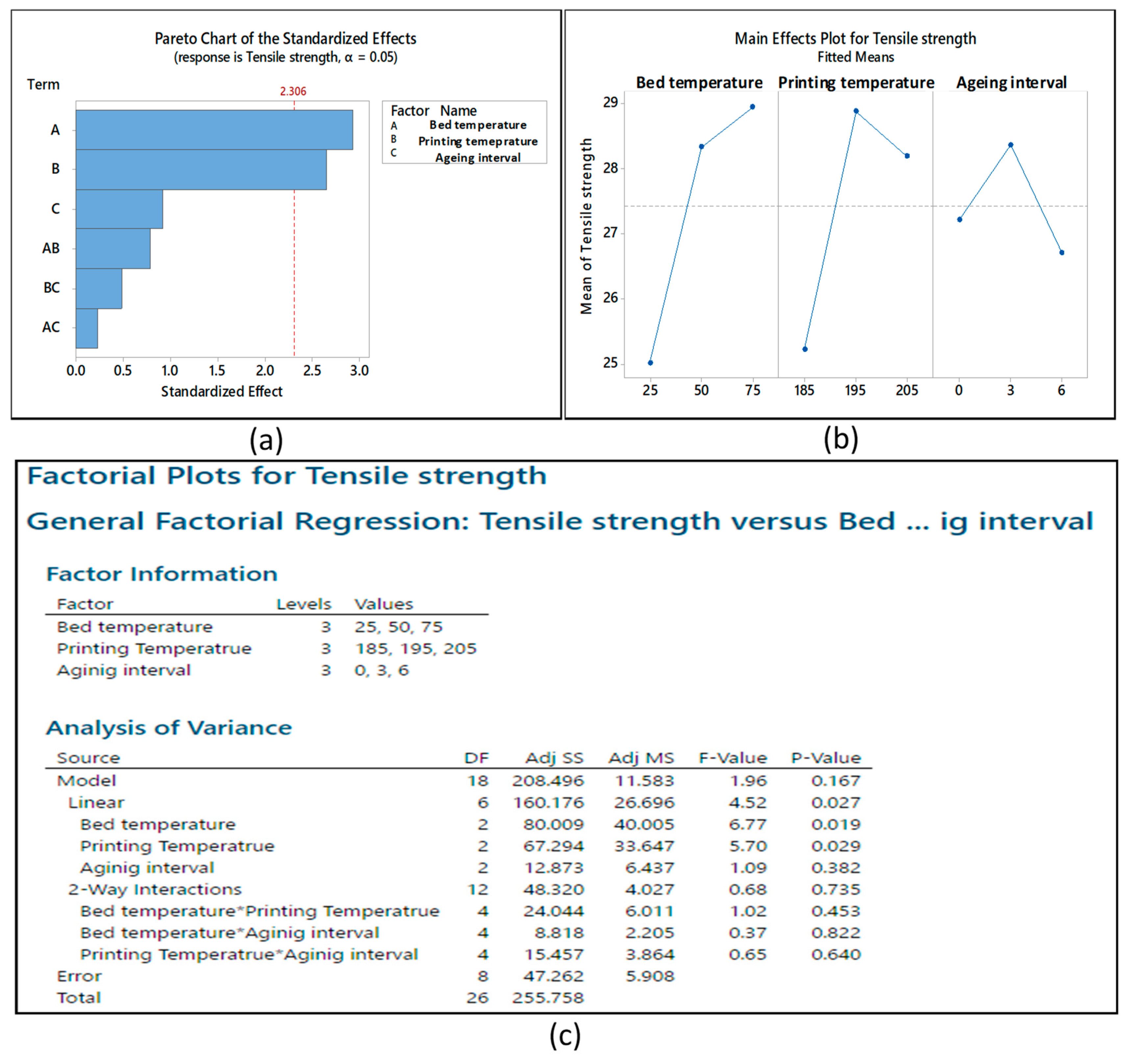 Pareto Chart of the Standardized Effects
(response is Tensile strength, α = 0.05)

Term

2.306

A
B
C
AB
BC
AC

0.0 0.5 1.0 1.5 2.0 2.5 3.0
Standardized Effect

| Factor | Name |
|---|---|
| A | Bed temperature |
| B | Printing temeprature |
| C | Ageing interval |

(a)

Main Effects Plot for Tensile strength
Fitted Means

Bed temperature Printing temperature Ageing interval

Mean of Tensile strength

29
28
27
26
25

25 50 75 185 195 205 0 3 6

(b)

Factorial Plots for Tensile strength

General Factorial Regression: Tensile strength versus Bed ... ig interval

Factor Information

| Factor | Levels | Values |
|---|---|---|
| Bed temperature | 3 | 25, 50, 75 |
| Printing Temperatrue | 3 | 185, 195, 205 |
| Aginig interval | 3 | 0, 3, 6 |

Analysis of Variance

| Source | DF | Adj SS | Adj MS | F-Value | P-Value |
|---|---|---|---|---|---|
| Model | 18 | 208.496 | 11.583 | 1.96 | 0.167 |
| Linear | 6 | 160.176 | 26.696 | 4.52 | 0.027 |
| Bed temperature | 2 | 80.009 | 40.005 | 6.77 | 0.019 |
| Printing Temperatrue | 2 | 67.294 | 33.647 | 5.70 | 0.029 |
| Aginig interval | 2 | 12.873 | 6.437 | 1.09 | 0.382 |
| 2-Way Interactions | 12 | 48.320 | 4.027 | 0.68 | 0.735 |
| Bed temperature*Printing Temperatrue | 4 | 24.044 | 6.011 | 1.02 | 0.453 |
| Bed temperature*Aginig interval | 4 | 8.818 | 2.205 | 0.37 | 0.822 |
| Printing Temperatrue*Aginig interval | 4 | 15.457 | 3.864 | 0.65 | 0.640 |
| Error | 8 | 47.262 | 5.908 | | |
| Total | 26 | 255.758 | | | |

(c)